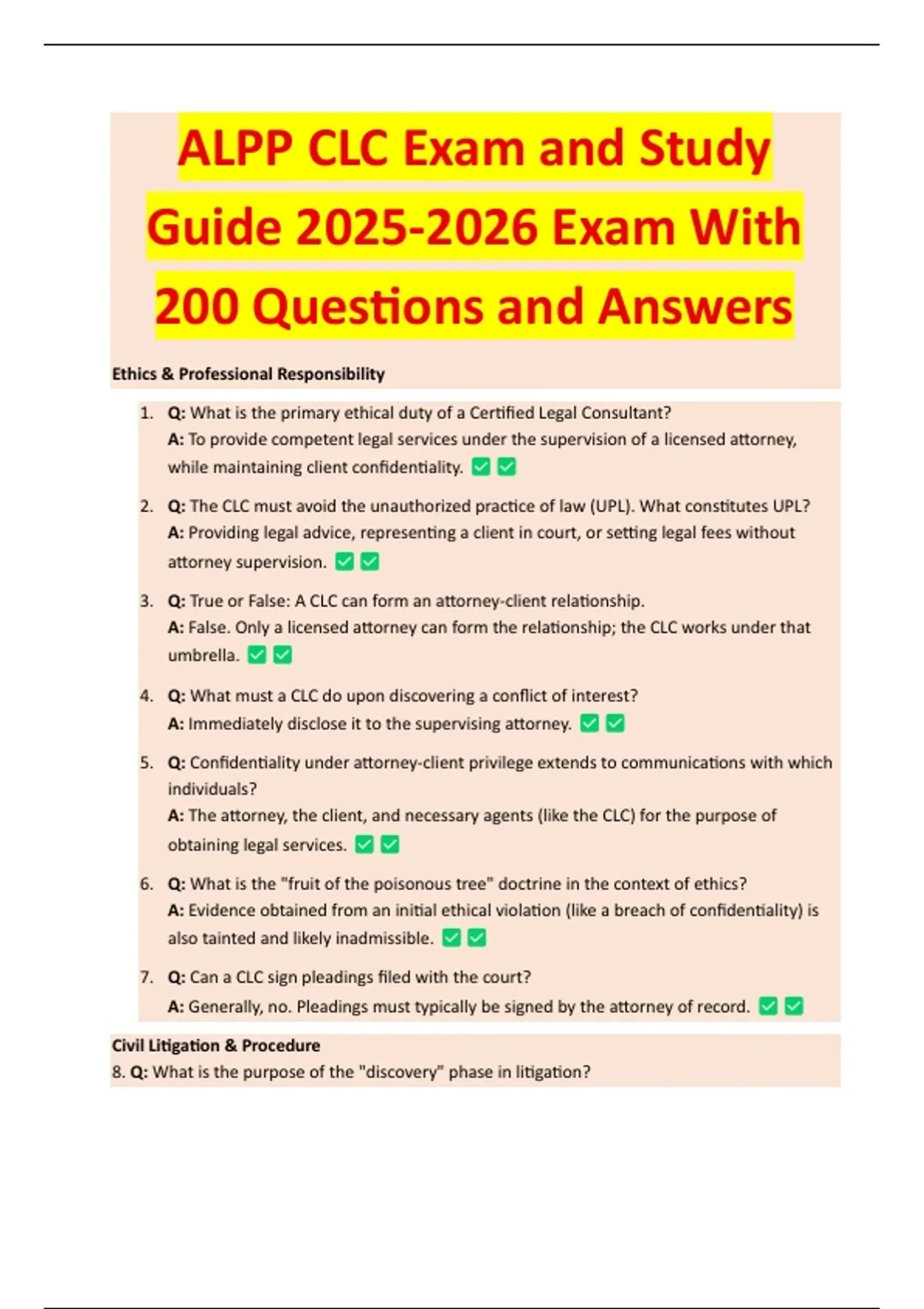 ALPP CLC Exam and Study Guide 2025-2026 Exam With 200 Questions and Answers

Ethics & Professional Responsibility

1. Q: What is the primary ethical duty of a Certified Legal Consultant?
A: To provide competent legal services under the supervision of a licensed attorney, while maintaining client confidentiality. ✅ ✅

2. Q: The CLC must avoid the unauthorized practice of law (UPL). What constitutes UPL?
A: Providing legal advice, representing a client in court, or setting legal fees without attorney supervision. ✅ ✅

3. Q: True or False: A CLC can form an attorney-client relationship.
A: False. Only a licensed attorney can form the relationship; the CLC works under that umbrella. ✅ ✅

4. Q: What must a CLC do upon discovering a conflict of interest?
A: Immediately disclose it to the supervising attorney. ✅ ✅

5. Q: Confidentiality under attorney-client privilege extends to communications with which individuals?
A: The attorney, the client, and necessary agents (like the CLC) for the purpose of obtaining legal services. ✅ ✅

6. Q: What is the "fruit of the poisonous tree" doctrine in the context of ethics?
A: Evidence obtained from an initial ethical violation (like a breach of confidentiality) is also tainted and likely inadmissible. ✅ ✅

7. Q: Can a CLC sign pleadings filed with the court?
A: Generally, no. Pleadings must typically be signed by the attorney of record. ✅ ✅

Civil Litigation & Procedure
8. Q: What is the purpose of the "discovery" phase in litigation?